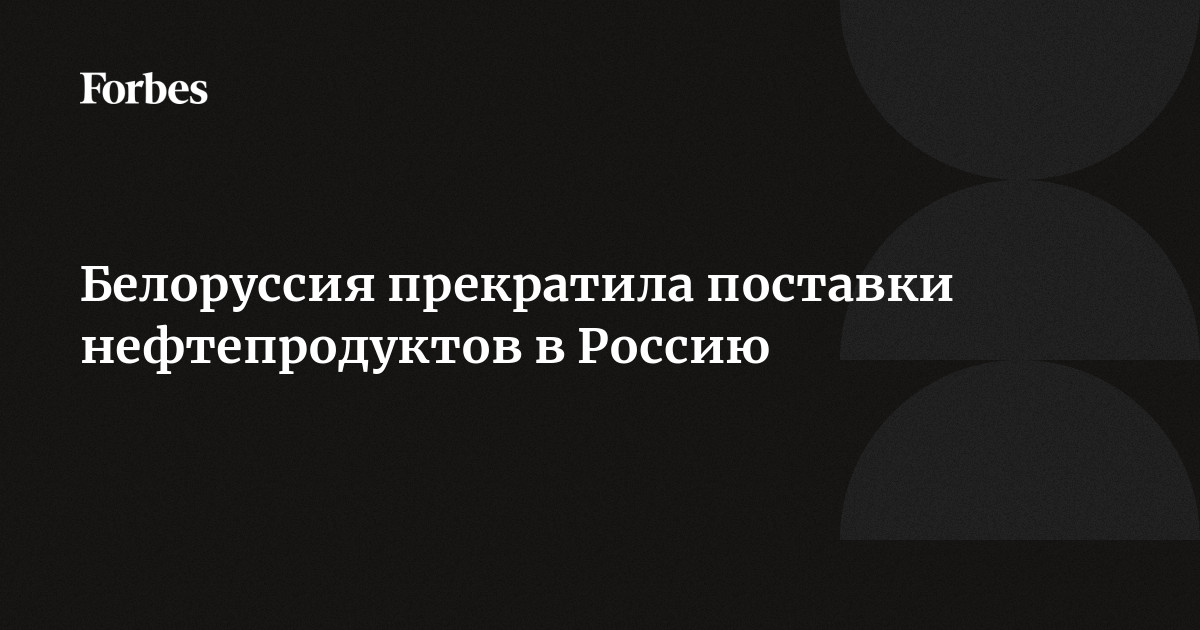 Forbes

Белоруссия прекратила поставки нефтепродуктов в Россию